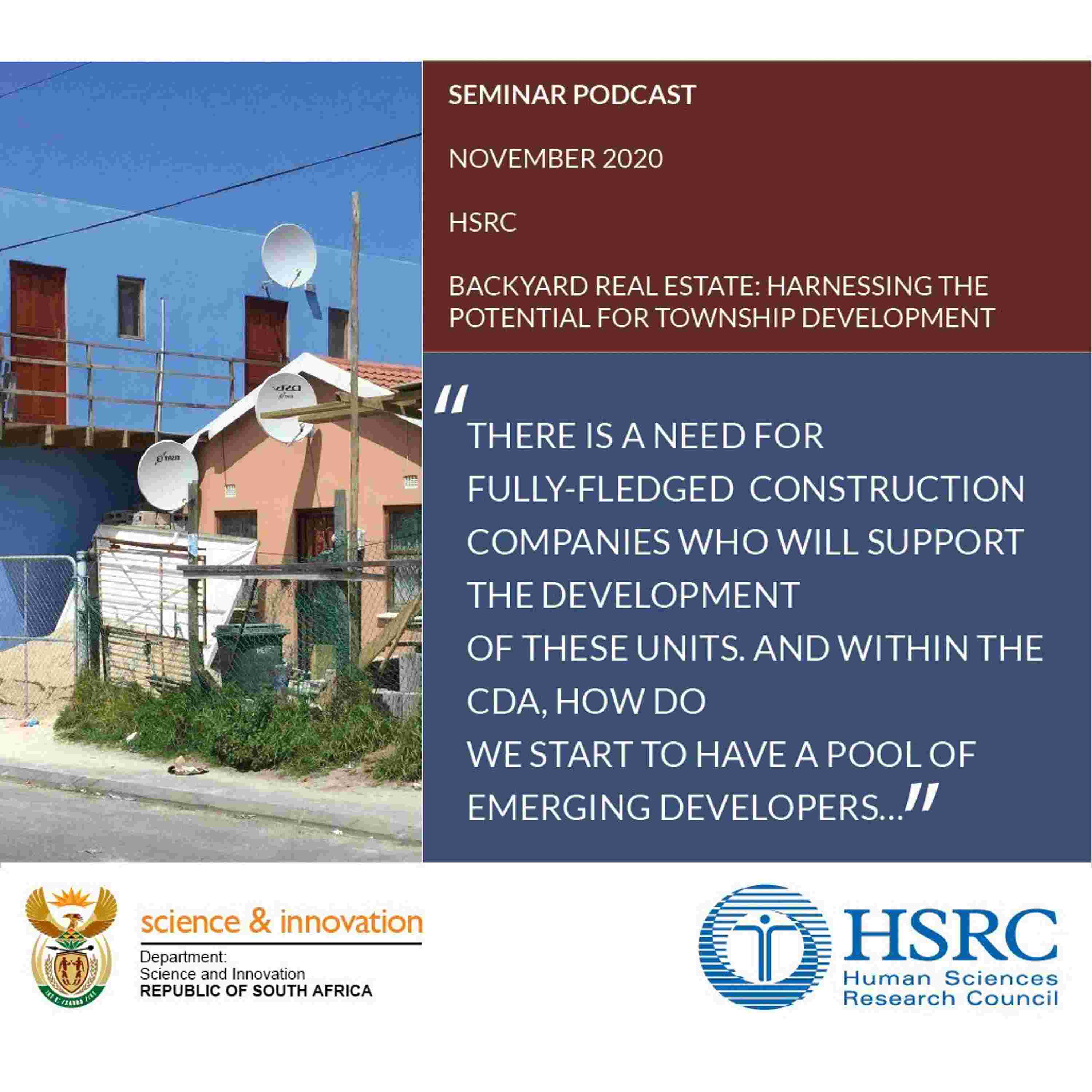 SEMINAR PODCAST

NOVEMBER 2020

HSRC

BACKYARD REAL ESTATE: HARNESSING THE POTENTIAL FOR TOWNSHIP DEVELOPMENT

"THERE IS A NEED FOR FULLY-FLEDGED CONSTRUCTION COMPANIES WHO WILL SUPPORT THE DEVELOPMENT OF THESE UNITS. AND WITHIN THE CDA, HOW DO WE START TO HAVE A POOL OF EMERGING DEVELOPERS..."

science & innovation
Department:
Science and Innovation
REPUBLIC OF SOUTH AFRICA

HSRC
Human Sciences
Research Council